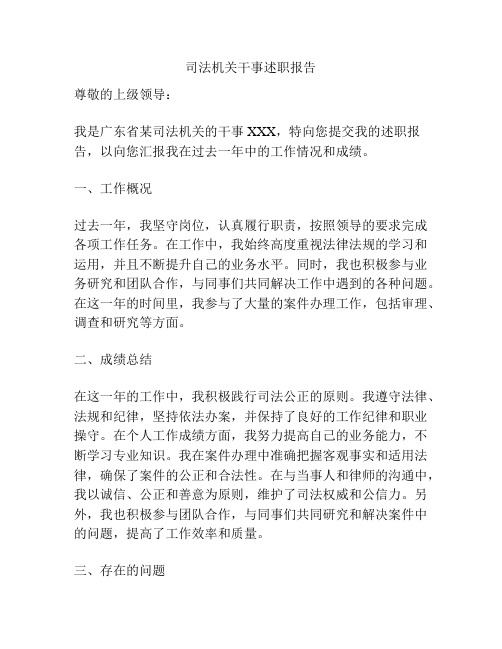 司法机关干事述职报告

尊敬的上级领导：

我是广东省某司法机关的干事 XXX，特向您提交我的述职报告，以向您汇报我在过去一年中的工作情况和成绩。

一、工作概况

过去一年，我坚守岗位，认真履行职责，按照领导的要求完成各项工作任务。在工作中，我始终高度重视法律法规的学习和运用，并且不断提升自己的业务水平。同时，我也积极参与业务研究和团队合作，与同事们共同解决工作中遇到的各种问题。在这一年的时间里，我参与了大量的案件办理工作，包括审理、调查和研究等方面。

二、成绩总结

在这一年的工作中，我积极践行司法公正的原则。我遵守法律、法规和纪律，坚持依法办案，并保持了良好的工作纪律和职业操守。在个人工作成绩方面，我努力提高自己的业务能力，不断学习专业知识。我在案件办理中准确把握客观事实和适用法律，确保了案件的公正和合法性。在与当事人和律师的沟通中，我以诚信、公正和善意为原则，维护了司法权威和公信力。另外，我也积极参与团队合作，与同事们共同研究和解决案件中的问题，提高了工作效率和质量。

三、存在的问题